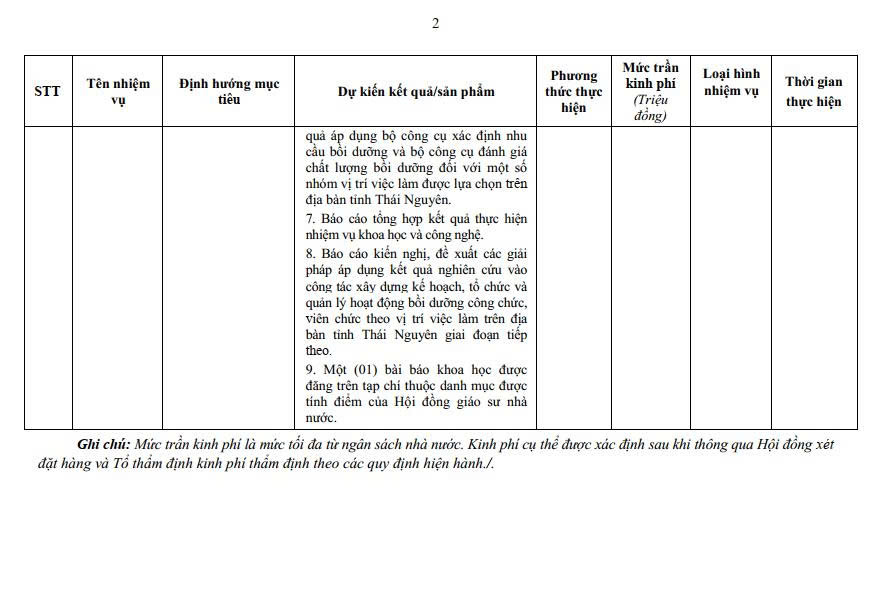 2

| STT | Tên nhiệm vụ | Định hướng mục tiêu | Dự kiến kết quả/sản phẩm | Phương thức thực hiện | Mức trần kinh phí (Triệu đồng) | Loại hình nhiệm vụ | Thời gian thực hiện |
|---|---|---|---|---|---|---|---|
| | | | quả áp dụng bộ công cụ xác định nhu cầu bồi dưỡng và bộ công cụ đánh giá chất lượng bồi dưỡng đối với một số nhóm vị trí việc làm được lựa chọn trên địa bàn tỉnh Thái Nguyên. 7. Báo cáo tổng hợp kết quả thực hiện nhiệm vụ khoa học và công nghệ. 8. Báo cáo kiến nghị, đề xuất các giải pháp áp dụng kết quả nghiên cứu vào công tác xây dựng kế hoạch, tổ chức và quản lý hoạt động bồi dưỡng công chức, viên chức theo vị trí việc làm trên địa bàn tỉnh Thái Nguyên giai đoạn tiếp theo. 9. Một (01) bài báo khoa học được đăng trên tạp chí thuộc danh mục được tính điểm của Hội đồng giáo sư nhà nước. | | | | |

Ghi chú: Mức trần kinh phí là mức tối đa từ ngân sách nhà nước. Kinh phí cụ thể được xác định sau khi thông qua Hội đồng xét đặt hàng và Tổ thẩm định kinh phí thẩm định theo các quy định hiện hành./.